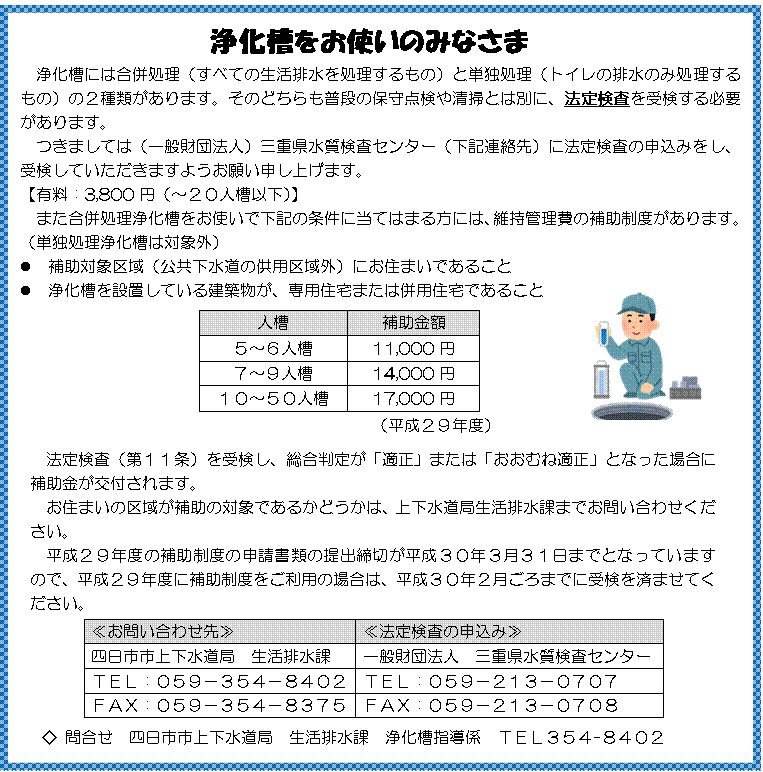 浄化槽をお使いのみなさま

浄化槽には合併処理（すべての生活排水を処理するもの）と単独処理（トイレの排水のみ処理するもの）の２種類があります。そのどちらも普段の保守点検や清掃とは別に、法定検査を受検する必要があります。

つきましては（一般財団法人）三重県水質検査センター（下記連絡先）に法定検査の申込みをし、受検していただきますようお願い申し上げます。
【有料：3,800 円（～２０人槽以下)】
また合併処理浄化槽をお使いで下記の条件に当てはまる方には、維持管理費の補助制度があります。（単独処理浄化槽は対象外）

● 補助対象区域（公共下水道の供用区域外）にお住まいであること
● 浄化槽を設置している建築物が、専用住宅または併用住宅であること

| 人槽 | 補助金額 |
|---|---|
| ５～６人槽 | 11,000 円 |
| ７～９人槽 | 14,000 円 |
| １０～５０人槽 | 17,000 円 |

（平成２９年度）

法定検査（第１１条）を受検し、総合判定が「適正」または「おおむね適正」となった場合に補助金が交付されます。

お住まいの区域が補助の対象であるかどうかは、上下水道局生活排水課までお問い合わせください。

平成２９年度の補助制度の申請書類の提出締切が平成３０年３月３１日までとなっていますので、平成２９年度に補助制度をご利用の場合は、平成３０年２月ごろまでに受検を済ませてください。

| ≪お問い合わせ先≫ | ≪法定検査の申込み≫ |
|---|---|
| 四日市市上下水道局　生活排水課 | 一般財団法人　三重県水質検査センター |
| ＴＥＬ：059－354－8402 | ＴＥＬ：059－213－0707 |
| ＦＡＸ：059－354－8375 | ＦＡＸ：059－213－0708 |

◇ 問合せ　四日市市上下水道局　生活排水課　浄化槽指導係　ＴＥＬ354-8402